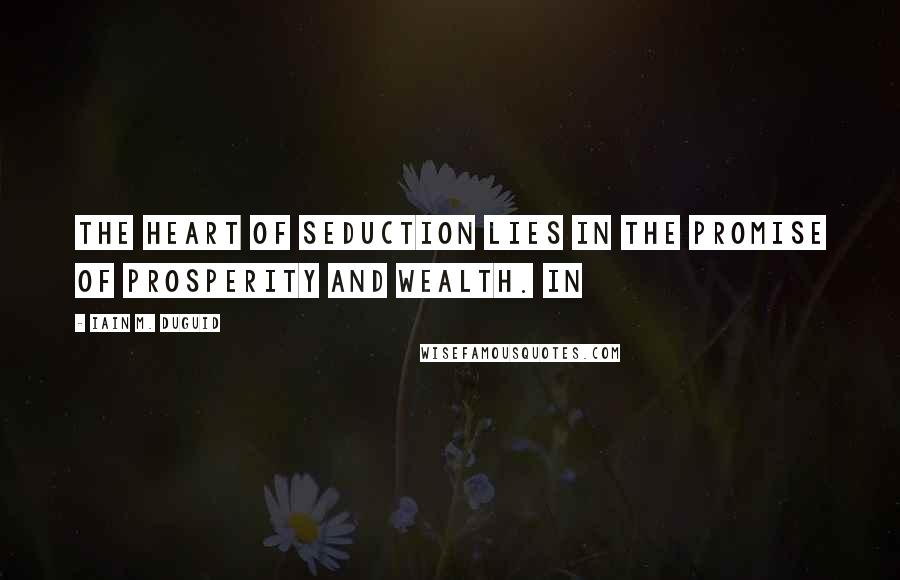 THE HEART OF SEDUCTION LIES IN THE PROMISE OF PROSPERITY AND WEALTH. IN

- IAIN M. DUGUID

WISEFAMOUSQUOTES.COM